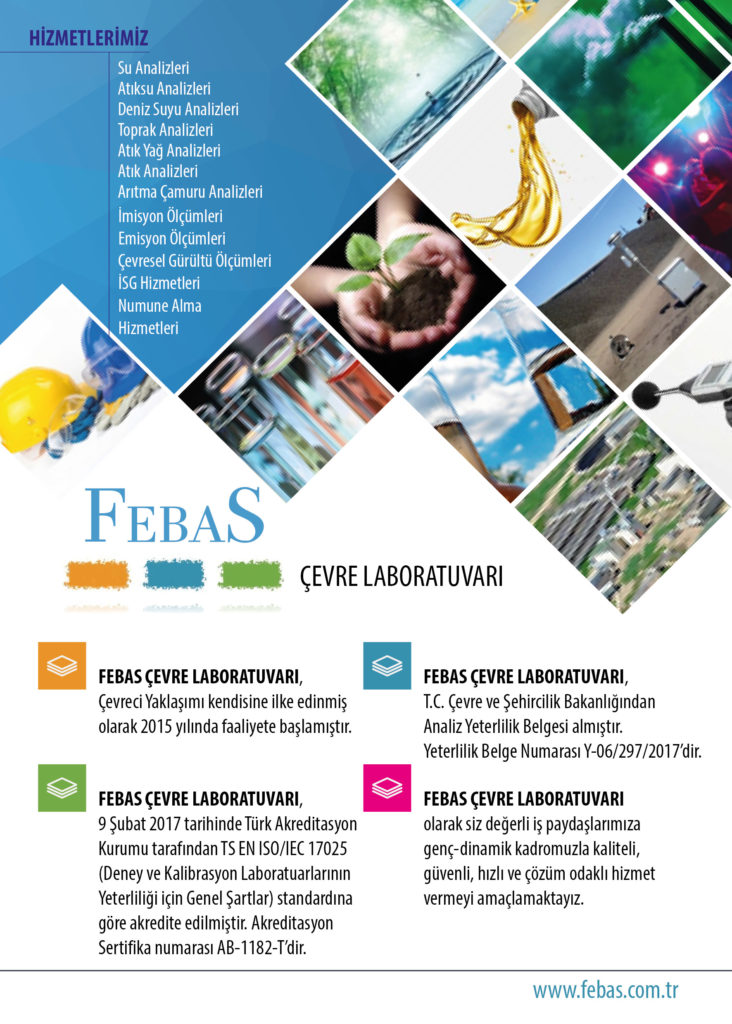 HİZMETLERİMİZ

Su Analizleri
Atıksu Analizleri
Deniz Suyu Analizleri
Toprak Analizleri
Atık Yağ Analizleri
Atık Analizleri
Arıtma Çamuru Analizleri
İmisyon Ölçümleri
Emisyon Ölçümleri
Çevresel Gürültü Ölçümleri
İSG Hizmetleri
Numune Alma Hizmetleri

FEBAS

ÇEVRE LABORATUVARI

FEBAS ÇEVRE LABORATUVARI, Çevreci Yaklaşımı kendisine ilke edinmiş olarak 2015 yılında faaliyete başlamıştır.

FEBAS ÇEVRE LABORATUVARI, 9 Şubat 2017 tarihinde Türk Akreditasyon Kurumu tarafından TS EN ISO/IEC 17025 (Deney ve Kalibrasyon Laboratuarlarının Yeterliliği için Genel Şartlar) standardına göre akredite edilmiştir. Akreditasyon Sertifika numarası AB-1182-T'dir.

FEBAS ÇEVRE LABORATUVARI, T.C. Çevre ve Şehircilik Bakanlığından Analiz Yeterlilik Belgesi almıştır. Yeterlilik Belge Numarası Y-06/297/2017'dir.

FEBAS ÇEVRE LABORATUVARI olarak siz değerli iş paydaşlarımıza genç-dinamik kadromuzla kaliteli, güvenli, hızlı ve çözüm odaklı hizmet vermeyi amaçlamaktayız.

www.febas.com.tr